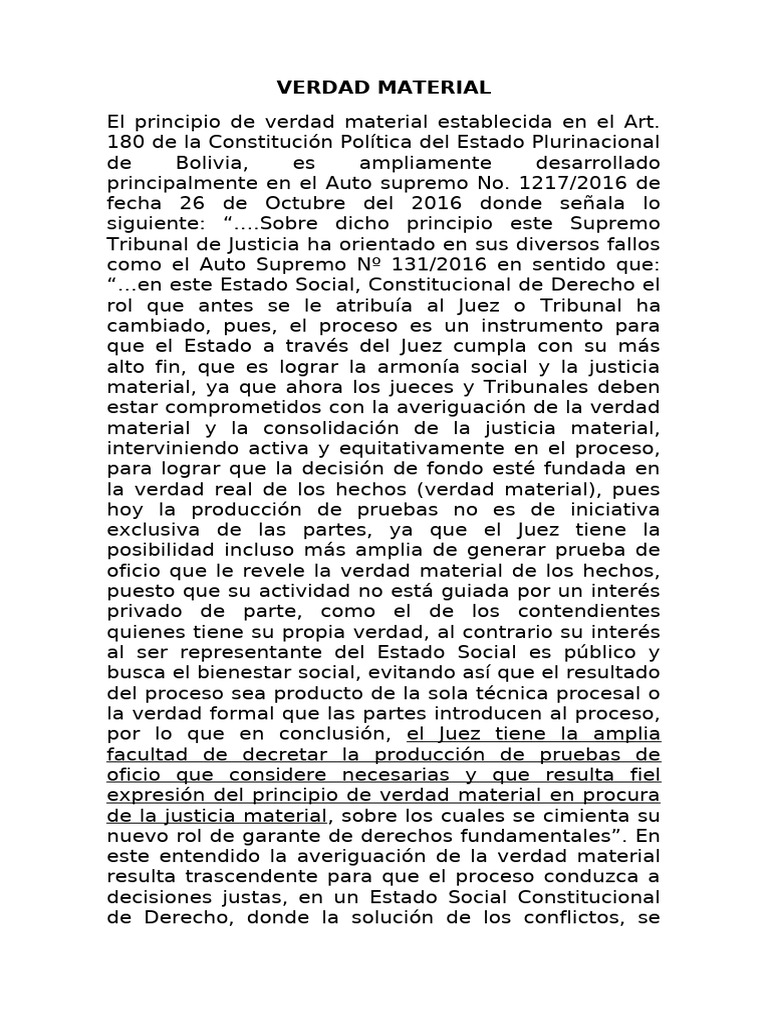 VERDAD MATERIAL

El principio de verdad material establecida en el Art. 180 de la Constitución Política del Estado Plurinacional de Bolivia, es ampliamente desarrollado principalmente en el Auto supremo No. 1217/2016 de fecha 26 de Octubre del 2016 donde señala lo siguiente: “....Sobre dicho principio este Supremo Tribunal de Justicia ha orientado en sus diversos fallos como el Auto Supremo Nº 131/2016 en sentido que: “...en este Estado Social, Constitucional de Derecho el rol que antes se le atribuía al Juez o Tribunal ha cambiado, pues, el proceso es un instrumento para que el Estado a través del Juez cumpla con su más alto fin, que es lograr la armonía social y la justicia material, ya que ahora los jueces y Tribunales deben estar comprometidos con la averiguación de la verdad material y la consolidación de la justicia material, interviniendo activa y equitativamente en el proceso, para lograr que la decisión de fondo esté fundada en la verdad real de los hechos (verdad material), pues hoy la producción de pruebas no es de iniciativa exclusiva de las partes, ya que el Juez tiene la posibilidad incluso más amplia de generar prueba de oficio que le revele la verdad material de los hechos, puesto que su actividad no está guiada por un interés privado de parte, como el de los contendientes quienes tiene su propia verdad, al contrario su interés al ser representante del Estado Social es público y busca el bienestar social, evitando así que el resultado del proceso sea producto de la sola técnica procesal o la verdad formal que las partes introducen al proceso, por lo que en conclusión, el Juez tiene la amplia facultad de decretar la producción de pruebas de oficio que considere necesarias y que resulta fiel expresión del principio de verdad material en procura de la justicia material, sobre los cuales se cimienta su nuevo rol de garante de derechos fundamentales”. En este entendido la averiguación de la verdad material resulta trascendente para que el proceso conduzca a decisiones justas, en un Estado Social Constitucional de Derecho, donde la solución de los conflictos, se